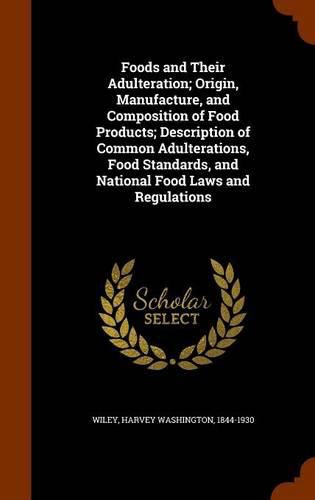 Foods and Their Adulteration; Origin, Manufacture, and Composition of Food Products; Description of Common Adulterations, Food Standards, and National Food Laws and Regulations

Scholar SELECT

WILEY, HARVEY WASHINGTON, 1844-1930